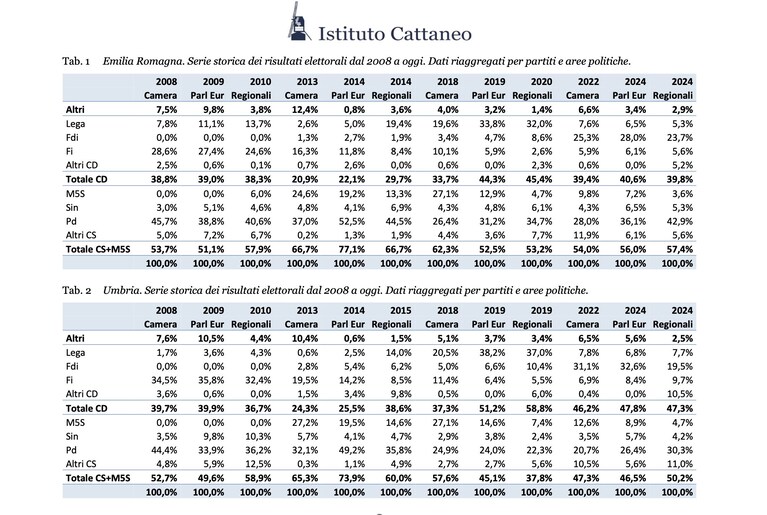 Istituto Cattaneo

Tab. 1 Emilia Romagna. Serie storica dei risultati elettorali dal 2008 a oggi. Dati riaggregati per partiti e aree politiche.

| | 2008 Camera | 2009 Parl Eur | 2010 Regionali | 2013 Camera | 2014 Parl Eur | 2014 Regionali | 2018 Camera | 2019 Parl Eur | 2020 Regionali | 2022 Camera | 2024 Parl Eur | 2024 Regionali |
|---|---|---|---|---|---|---|---|---|---|---|---|---|
| Altri | 7,5% | 9,8% | 3,8% | 12,4% | 0,8% | 3,6% | 4,0% | 3,2% | 1,4% | 6,6% | 3,4% | 2,9% |
| Lega | 7,8% | 11,1% | 13,7% | 2,6% | 5,0% | 19,4% | 19,6% | 33,8% | 32,0% | 7,6% | 6,5% | 5,3% |
| Fdi | 0,0% | 0,0% | 0,0% | 1,3% | 2,7% | 1,9% | 3,4% | 4,7% | 8,6% | 25,3% | 28,0% | 23,7% |
| Fi | 28,6% | 27,4% | 24,6% | 16,3% | 11,8% | 8,4% | 10,1% | 5,9% | 2,6% | 5,9% | 6,1% | 5,6% |
| Altri CD | 2,5% | 0,6% | 0,1% | 0,7% | 2,6% | 0,0% | 0,6% | 0,0% | 2,3% | 0,6% | 0,0% | 5,2% |
| Totale CD | 38,8% | 39,0% | 38,3% | 20,9% | 22,1% | 29,7% | 33,7% | 44,3% | 45,4% | 39,4% | 40,6% | 39,8% |
| M5S | 0,0% | 0,0% | 6,0% | 24,6% | 19,2% | 13,3% | 27,1% | 12,9% | 4,7% | 9,8% | 7,2% | 3,6% |
| Sin | 3,0% | 5,1% | 4,6% | 4,8% | 4,1% | 6,9% | 4,3% | 4,8% | 6,1% | 4,3% | 6,5% | 5,3% |
| Pd | 45,7% | 38,8% | 40,6% | 37,0% | 52,5% | 44,5% | 26,4% | 31,2% | 34,7% | 28,0% | 36,1% | 42,9% |
| Altri CS | 5,0% | 7,2% | 6,7% | 0,2% | 1,3% | 1,9% | 4,4% | 3,6% | 7,7% | 11,9% | 6,1% | 5,6% |
| Totale CS+M5S | 53,7% | 51,1% | 57,9% | 66,7% | 77,1% | 66,7% | 62,3% | 52,5% | 53,2% | 54,0% | 56,0% | 57,4% |
| | 100,0% | 100,0% | 100,0% | 100,0% | 100,0% | 100,0% | 100,0% | 100,0% | 100,0% | 100,0% | 100,0% | 100,0% |

Tab. 2 Umbria. Serie storica dei risultati elettorali dal 2008 a oggi. Dati riaggregati per partiti e aree politiche.

| | 2008 Camera | 2009 Parl Eur | 2010 Regionali | 2013 Camera | 2014 Parl Eur | 2015 Regionali | 2018 Camera | 2019 Parl Eur | 2019 Regionali | 2022 Camera | 2024 Parl Eur | 2024 Regionali |
|---|---|---|---|---|---|---|---|---|---|---|---|---|
| Altri | 7,6% | 10,5% | 4,4% | 10,4% | 0,6% | 1,5% | 5,1% | 3,7% | 3,4% | 6,5% | 5,6% | 2,5% |
| Lega | 1,7% | 3,6% | 4,3% | 0,6% | 2,5% | 14,0% | 20,5% | 38,2% | 37,0% | 7,8% | 6,8% | 7,7% |
| Fdi | 0,0% | 0,0% | 0,0% | 2,8% | 5,4% | 6,2% | 5,0% | 6,6% | 10,4% | 31,1% | 32,6% | 19,5% |
| Fi | 34,5% | 35,8% | 32,4% | 19,5% | 14,2% | 8,5% | 11,4% | 6,4% | 5,5% | 6,9% | 8,4% | 9,7% |
| Altri CD | 3,6% | 0,6% | 0,0% | 1,5% | 3,4% | 9,8% | 0,5% | 0,0% | 6,0% | 0,4% | 0,0% | 10,5% |
| Totale CD | 39,7% | 39,9% | 36,7% | 24,3% | 25,5% | 38,6% | 37,3% | 51,2% | 58,8% | 46,2% | 47,8% | 47,3% |
| M5S | 0,0% | 0,0% | 0,0% | 27,2% | 19,5% | 14,6% | 27,1% | 14,6% | 7,4% | 12,6% | 8,9% | 4,7% |
| Sin | 3,5% | 9,8% | 10,3% | 5,7% | 4,1% | 4,7% | 2,9% | 3,8% | 2,4% | 3,5% | 5,7% | 4,2% |
| Pd | 44,4% | 33,9% | 36,2% | 32,1% | 49,2% | 35,8% | 24,9% | 24,0% | 22,3% | 20,7% | 26,4% | 30,3% |
| Altri CS | 4,8% | 5,9% | 12,5% | 0,3% | 1,1% | 4,9% | 2,7% | 2,7% | 5,6% | 10,5% | 5,6% | 11,0% |
| Totale CS+M5S | 52,7% | 49,6% | 58,9% | 65,3% | 73,9% | 60,0% | 57,6% | 45,1% | 37,8% | 47,3% | 46,5% | 50,2% |
| | 100,0% | 100,0% | 100,0% | 100,0% | 100,0% | 100,0% | 100,0% | 100,0% | 100,0% | 100,0% | 100,0% | 100,0% |